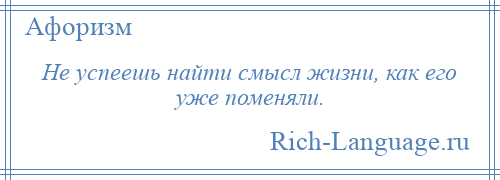 Афоризм

Не успеешь найти смысл жизни, как его уже поменяли.

Rich-Language.ru